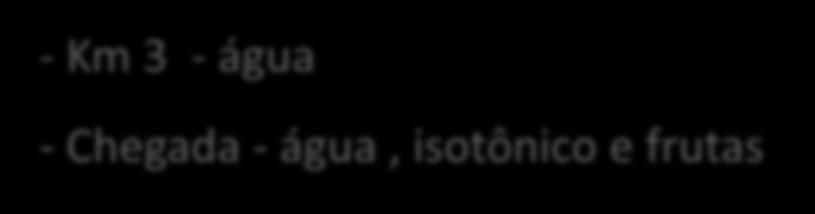 - Km 3 - água

- Chegada - água , isotônico e frutas